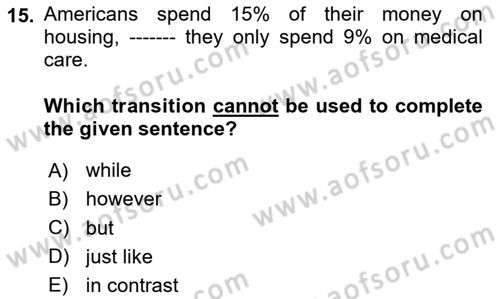 15. Americans spend 15% of their money on housing, ------- they only spend 9% on medical care.

Which transition cannot be used to complete the given sentence?

A) while
B) however
C) but
D) just like
E) in contrast

www.aofsoru.com